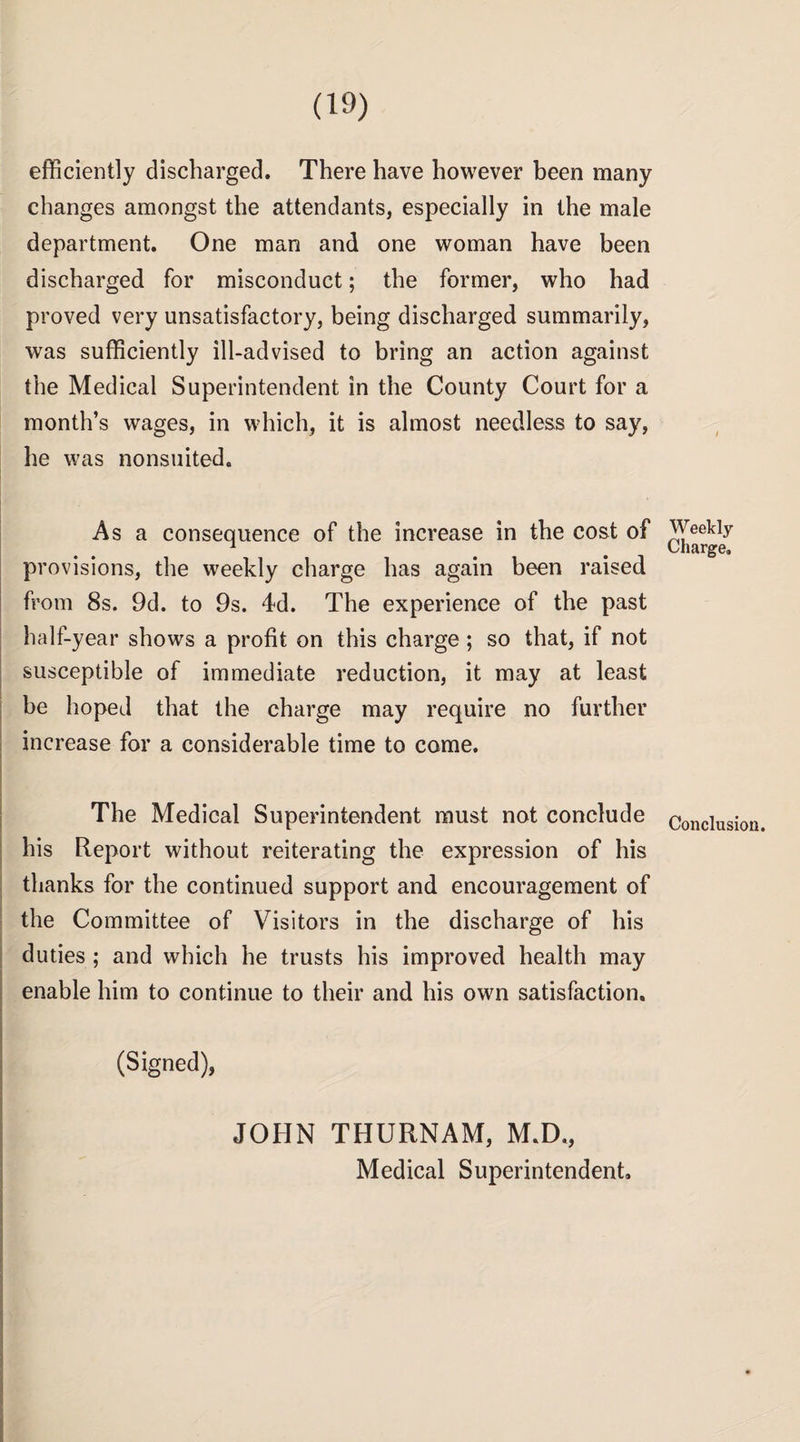 (19)

efficiently discharged. There have however been many changes amongst the attendants, especially in the male department. One man and one woman have been discharged for misconduct; the former, who had proved very unsatisfactory, being discharged summarily, was sufficiently ill-advised to bring an action against the Medical Superintendent in the County Court for a month's wages, in which, it is almost needless to say, he was nonsuited.

Weekly Charge.

As a consequence of the increase in the cost of provisions, the weekly charge has again been raised from 8s. 9d. to 9s. 4d. The experience of the past half-year shows a profit on this charge; so that, if not susceptible of immediate reduction, it may at least be hoped that the charge may require no further increase for a considerable time to come.

Conclusion.

The Medical Superintendent must not conclude his Report without reiterating the expression of his thanks for the continued support and encouragement of the Committee of Visitors in the discharge of his duties; and which he trusts his improved health may enable him to continue to their and his own satisfaction.

(Signed),

JOHN THURNAM, M.D.,
Medical Superintendent.